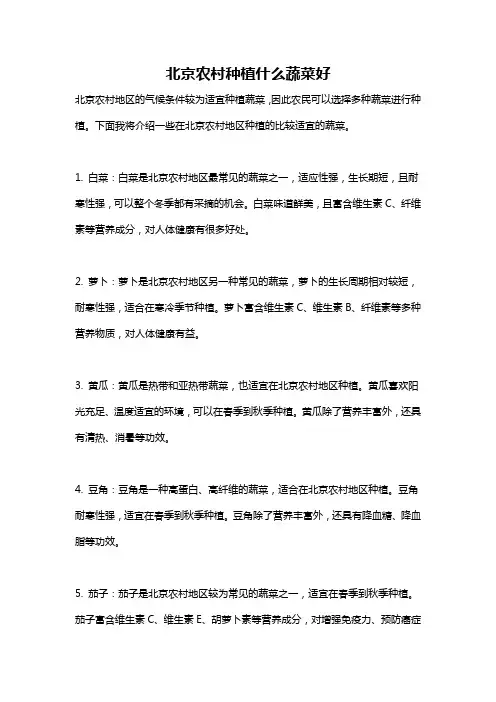 北京农村种植什么蔬菜好

北京农村地区的气候条件较为适宜种植蔬菜，因此农民可以选择多种蔬菜进行种植。下面我将介绍一些在北京农村地区种植的比较适宜的蔬菜。

1. 白菜：白菜是北京农村地区最常见的蔬菜之一，适应性强，生长期短，且耐寒性强，可以整个冬季都有采摘的机会。白菜味道鲜美，且富含维生素 C、纤维素等营养成分，对人体健康有很多好处。

2. 萝卜：萝卜是北京农村地区另一种常见的蔬菜，萝卜的生长周期相对较短，耐寒性强，适合在寒冷季节种植。萝卜富含维生素 C、维生素 B、纤维素等多种营养物质，对人体健康有益。

3. 黄瓜：黄瓜是热带和亚热带蔬菜，也适宜在北京农村地区种植。黄瓜喜欢阳光充足、温度适宜的环境，可以在春季到秋季种植。黄瓜除了营养丰富外，还具有清热、消暑等功效。

4. 豆角：豆角是一种高蛋白、高纤维的蔬菜，适合在北京农村地区种植。豆角耐寒性强，适宜在春季到秋季种植。豆角除了营养丰富外，还具有降血糖、降血脂等功效。

5. 茄子：茄子是北京农村地区较为常见的蔬菜之一，适宜在春季到秋季种植。茄子富含维生素 C、维生素 E、胡萝卜素等营养成分，对增强免疫力、预防癌症